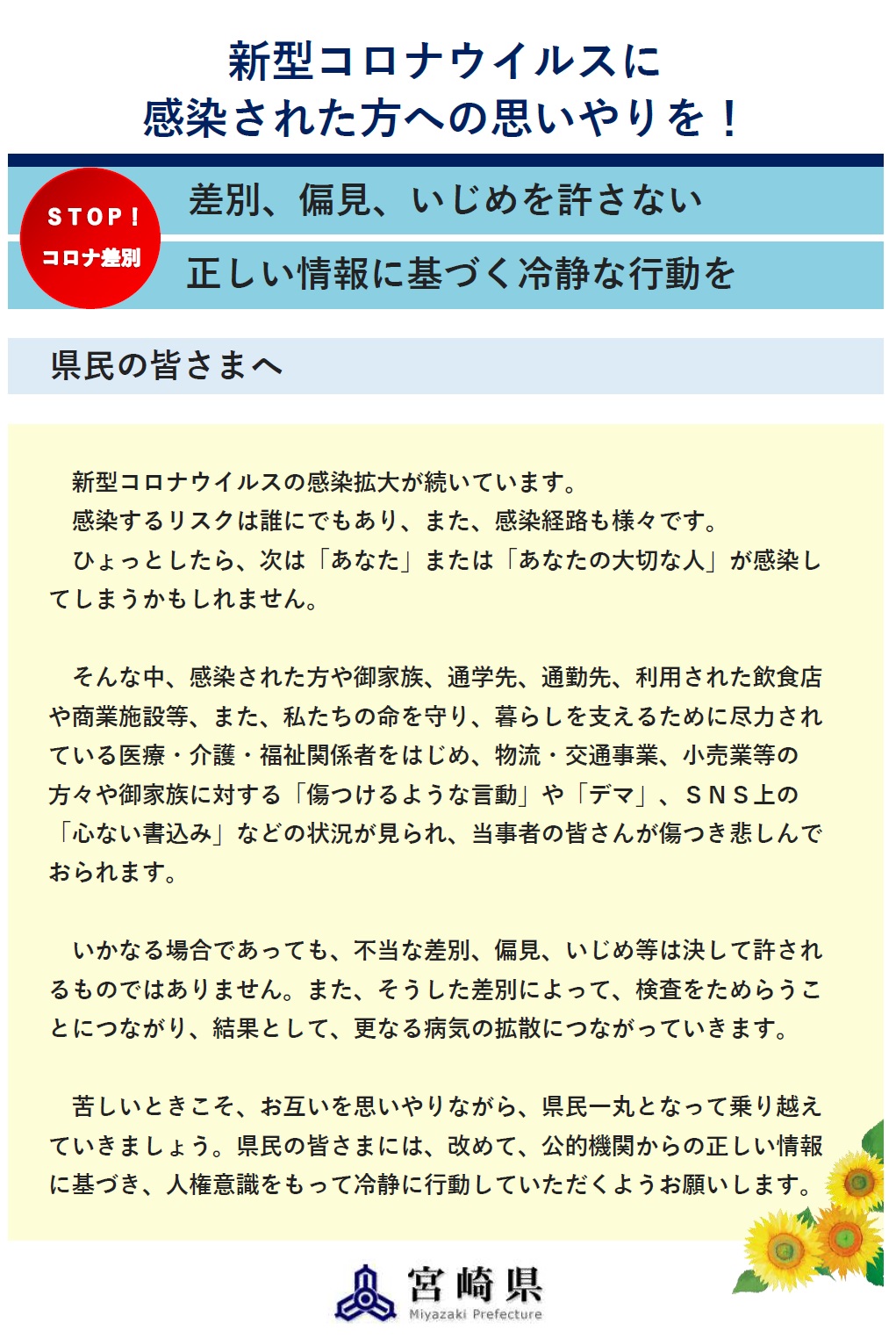 新型コロナウイルスに
感染された方への思いやりを！

STOP！
コロナ差別

差別、偏見、いじめを許さない

正しい情報に基づく冷静な行動を

県民の皆さまへ

新型コロナウイルスの感染拡大が続いています。
感染するリスクは誰にでもあり、また、感染経路も様々です。
ひょっとしたら、次は「あなた」または「あなたの大切な人」が感染してしまうかもしれません。

そんな中、感染された方や御家族、通学先、通勤先、利用された飲食店や商業施設等、また、私たちの命を守り、暮らしを支えるために尽力されている医療・介護・福祉関係者をはじめ、物流・交通事業、小売業等の方々や御家族に対する「傷つけるような言動」や「デマ」、ＳＮＳ上の「心ない書込み」などの状況が見られ、当事者の皆さんが傷つき悲しんでおられます。

いかなる場合であっても、不当な差別、偏見、いじめ等は決して許されるものではありません。また、そうした差別によって、検査をためらうことにつながり、結果として、更なる病気の拡散につながっていきます。

苦しいときこそ、お互いを思いやりながら、県民一丸となって乗り越えていきましょう。県民の皆さまには、改めて、公的機関からの正しい情報に基づき、人権意識をもって冷静に行動していただくようお願いします。

宮崎県
Miyazaki Prefecture